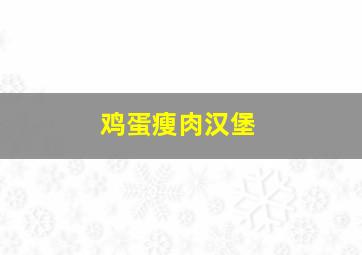 鸡蛋瘦肉汉堡